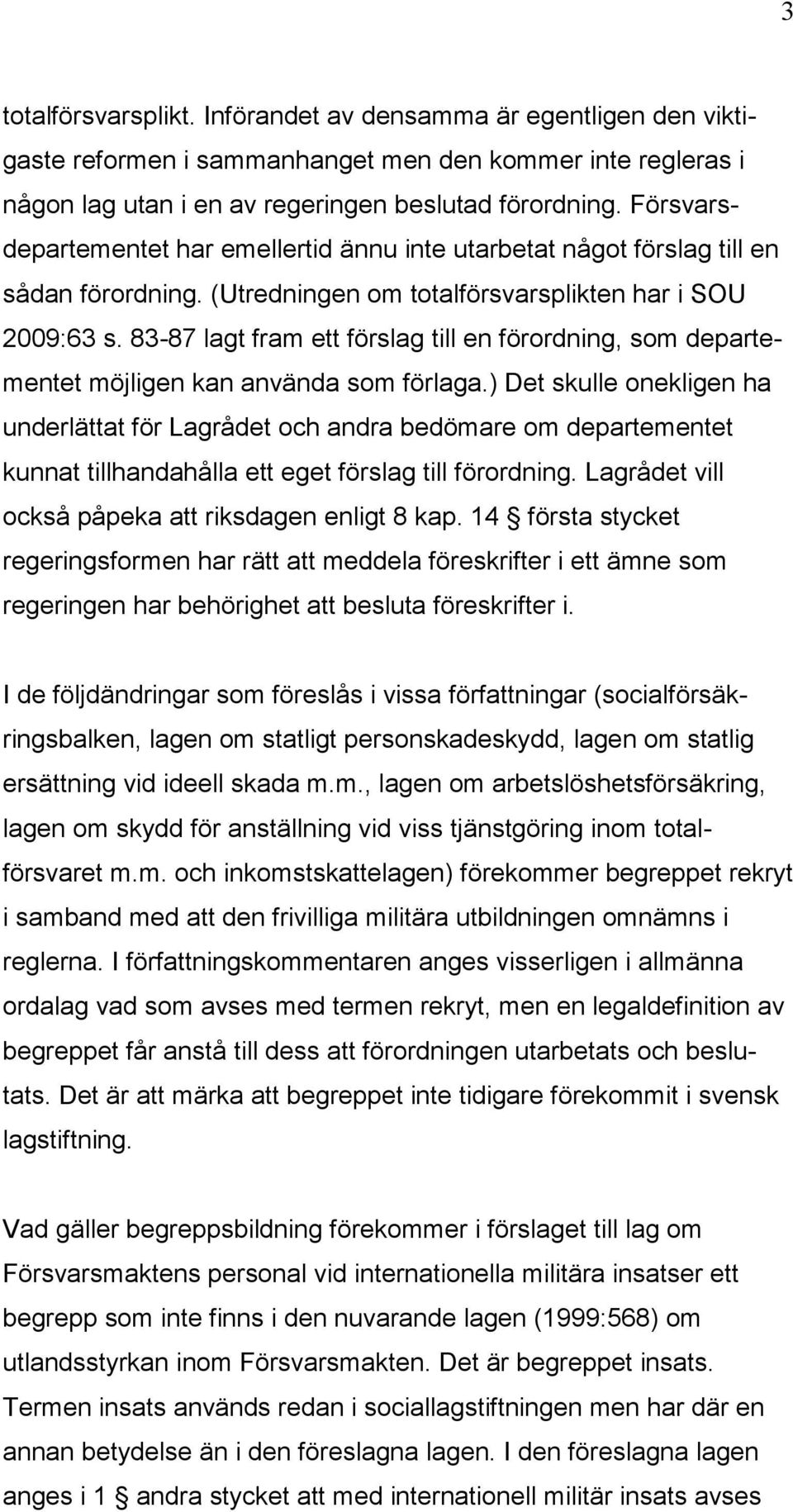 3

totalförsvarsplikt. Införandet av densamma är egentligen den viktigaste reformen i sammanhanget men den kommer inte regleras i någon lag utan i en av regeringen beslutad förordning. Försvarsdepartementet har emellertid ännu inte utarbetat något förslag till en sådan förordning. (Utredningen om totalförsvarsplikten har i SOU 2009:63 s. 83-87 lagt fram ett förslag till en förordning, som departementet möjligen kan använda som förlaga.) Det skulle onekligen ha underlättat för Lagrådet och andra bedömare om departementet kunnat tillhandahålla ett eget förslag till förordning. Lagrådet vill också påpeka att riksdagen enligt 8 kap. 14 § första stycket regeringsformen har rätt att meddela föreskrifter i ett ämne som regeringen har behörighet att besluta föreskrifter i.

I de följdändringar som föreslås i vissa författningar (socialförsäkringsbalken, lagen om statligt personskadeskydd, lagen om statlig ersättning vid ideell skada m.m., lagen om arbetslöshetsförsäkring, lagen om skydd för anställning vid viss tjänstgöring inom totalförsvaret m.m. och inkomstskattelagen) förekommer begreppet rekryt i samband med att den frivilliga militära utbildningen omnämns i reglerna. I författningskommentaren anges visserligen i allmänna ordalag vad som avses med termen rekryt, men en legaldefinition av begreppet får anstå till dess att förordningen utarbetats och beslutats. Det är att märka att begreppet inte tidigare förekommit i svensk lagstiftning.

Vad gäller begreppsbildning förekommer i förslaget till lag om Försvarsmaktens personal vid internationella militära insatser ett begrepp som inte finns i den nuvarande lagen (1999:568) om utlandsstyrkan inom Försvarsmakten. Det är begreppet insats. Termen insats används redan i sociallagstiftningen men har där en annan betydelse än i den föreslagna lagen. I den föreslagna lagen anges i 1 § andra stycket att med internationell militär insats avses